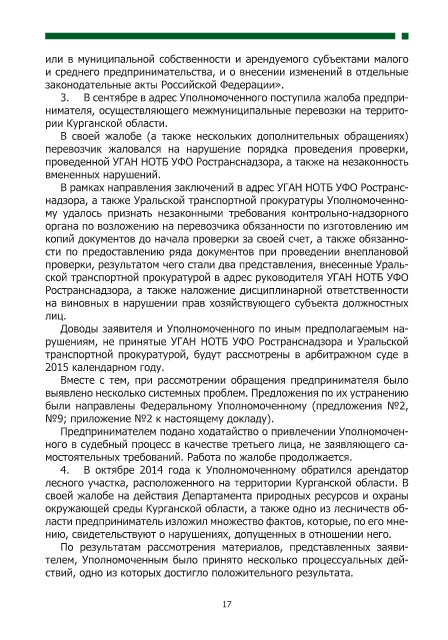 или в муниципальной собственности и арендуемого субъектами малого и среднего предпринимательства, и о внесении изменений в отдельные законодательные акты Российской Федерации».

3. В сентябре в адрес Уполномоченного поступила жалоба предпринимателя, осуществляющего межмуниципальные перевозки на территории Курганской области.

В своей жалобе (а также нескольких дополнительных обращениях) перевозчик жаловался на нарушение порядка проведения проверки, проведенной УГАН НОТБ УФО Ространснадзора, а также на незаконность вмененных нарушений.

В рамках направления заключений в адрес УГАН НОТБ УФО Ространснадзора, а также Уральской транспортной прокуратуры Уполномоченному удалось признать незаконными требования контрольно-надзорного органа по возложению на перевозчика обязанности по изготовлению им копий документов до начала проверки за своей счет, а также обязанности по предоставлению ряда документов при проведении внеплановой проверки, результатом чего стали два представления, внесенные Уральской транспортной прокуратурой в адрес руководителя УГАН НОТБ УФО Ространснадзора, а также наложение дисциплинарной ответственности на виновных в нарушении прав хозяйствующего субъекта должностных лиц.

Доводы заявителя и Уполномоченного по иным предполагаемым нарушениям, не принятые УГАН НОТБ УФО Ространснадзора и Уральской транспортной прокуратурой, будут рассмотрены в арбитражном суде в 2015 календарном году.

Вместе с тем, при рассмотрении обращения предпринимателя было выявлено несколько системных проблем. Предложения по их устранению были направлены Федеральному Уполномоченному (предложения №2, №9; приложение №2 к настоящему докладу).

Предпринимателем подано ходатайство о привлечении Уполномоченного в судебный процесс в качестве третьего лица, не заявляющего самостоятельных требований. Работа по жалобе продолжается.

4. В октябре 2014 года к Уполномоченному обратился арендатор лесного участка, расположенного на территории Курганской области. В своей жалобе на действия Департамента природных ресурсов и охраны окружающей среды Курганской области, а также одно из лесничеств области предприниматель изложил множество фактов, которые, по его мнению, свидетельствуют о нарушениях, допущенных в отношении него.

По результатам рассмотрения материалов, представленных заявителем, Уполномоченным было принято несколько процессуальных действий, одно из которых достигло положительного результата.

17